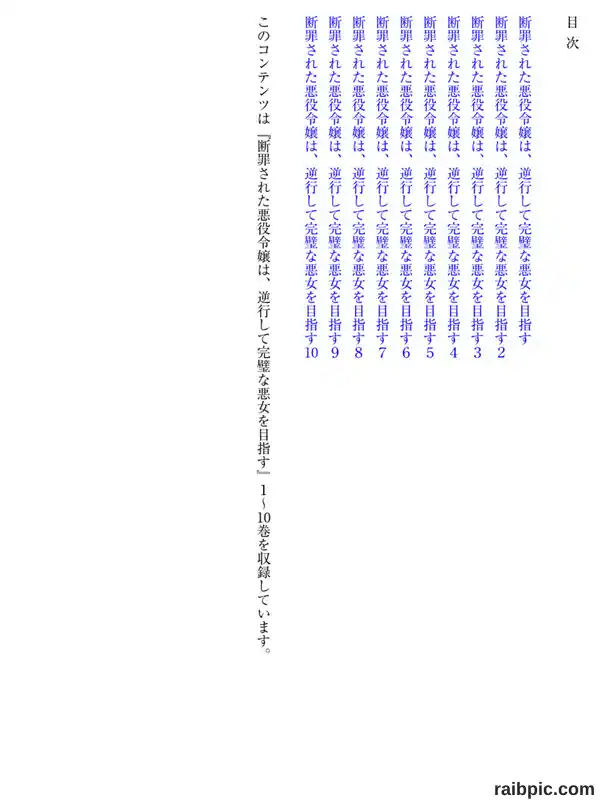 目次

断罪された悪役令嬢は、逆行して完璧な悪女を目指す
断罪された悪役令嬢は、逆行して完璧な悪女を目指す2
断罪された悪役令嬢は、逆行して完璧な悪女を目指す3
断罪された悪役令嬢は、逆行して完璧な悪女を目指す4
断罪された悪役令嬢は、逆行して完璧な悪女を目指す5
断罪された悪役令嬢は、逆行して完璧な悪女を目指す6
断罪された悪役令嬢は、逆行して完璧な悪女を目指す7
断罪された悪役令嬢は、逆行して完璧な悪女を目指す8
断罪された悪役令嬢は、逆行して完璧な悪女を目指す9
断罪された悪役令嬢は、逆行して完璧な悪女を目指す10

このコンテンツは『断罪された悪役令嬢は、逆行して完璧な悪女を目指す』1~10巻を収録しています。

raibpic.com